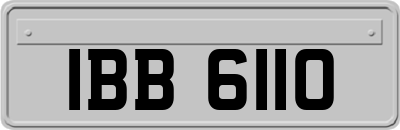 IBB 6110